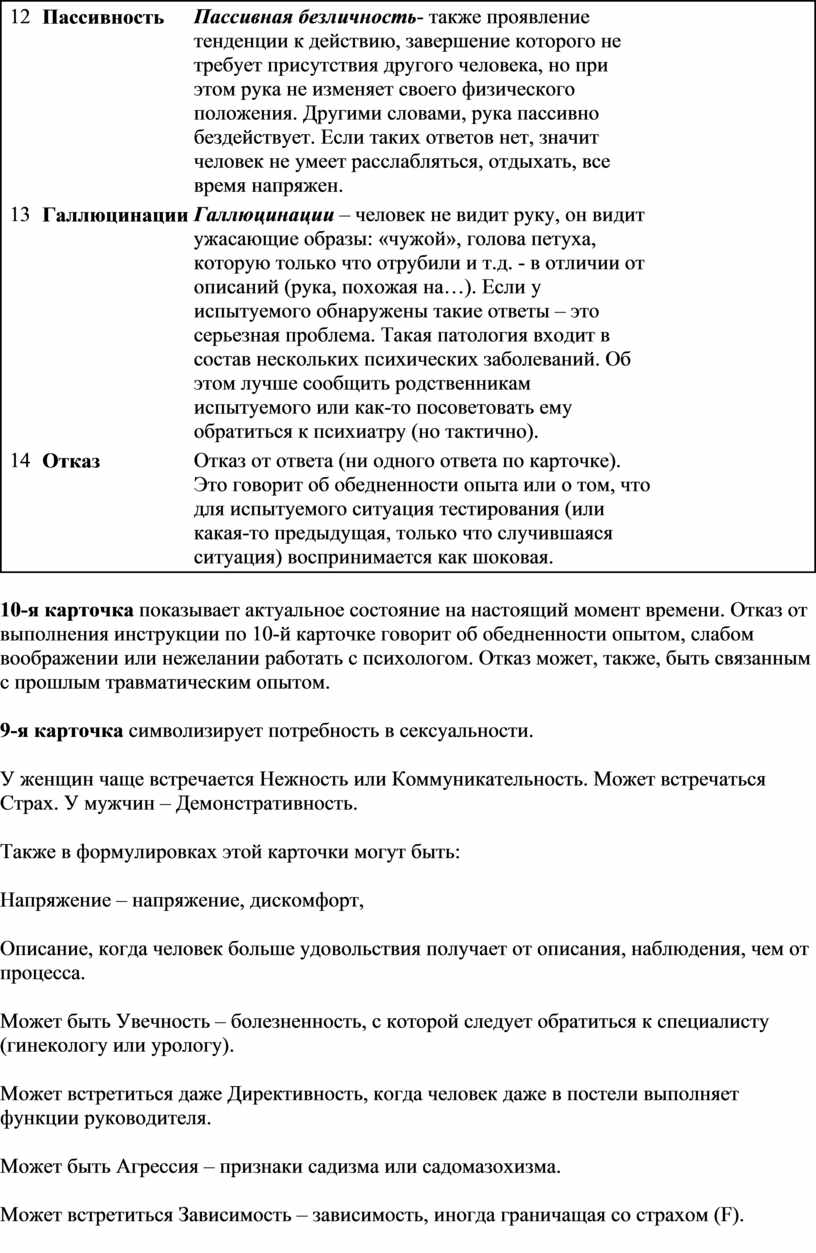 | 12 | Пассивность | Пассивная безличность- также проявление тенденции к действию, завершение которого не требует присутствия другого человека, но при этом рука не изменяет своего физического положения. Другими словами, рука пассивно бездействует. Если таких ответов нет, значит человек не умеет расслабляться, отдыхать, все время напряжен. |
|---|---|---|
| 13 | Галлюцинации | Галлюцинации – человек не видит руку, он видит ужасающие образы: «чужой», голова петуха, которую только что отрубили и т.д. - в отличии от описаний (рука, похожая на…). Если у испытуемого обнаружены такие ответы – это серьезная проблема. Такая патология входит в состав нескольких психических заболеваний. Об этом лучше сообщить родственникам испытуемого или как-то посоветовать ему обратиться к психиатру (но тактично). |
| 14 | Отказ | Отказ от ответа (ни одного ответа по карточке). Это говорит об обедненности опыта или о том, что для испытуемого ситуация тестирования (или какая-то предыдущая, только что случившаяся ситуация) воспринимается как шоковая. |

10-я карточка показывает актуальное состояние на настоящий момент времени. Отказ от выполнения инструкции по 10-й карточке говорит об обедненности опытом, слабом воображении или нежелании работать с психологом. Отказ может, также, быть связанным с прошлым травматическим опытом.

9-я карточка символизирует потребность в сексуальности.

У женщин чаще встречается Нежность или Коммуникательность. Может встречаться Страх. У мужчин – Демонстративность.

Также в формулировках этой карточки могут быть:

Напряжение – напряжение, дискомфорт,

Описание, когда человек больше удовольствия получает от описания, наблюдения, чем от процесса.

Может быть Увечность – болезненность, с которой следует обратиться к специалисту (гинекологу или урологу).

Может встретиться даже Директивность, когда человек даже в постели выполняет функции руководителя.

Может быть Агрессия – признаки садизма или садомазохизма.

Может встретиться Зависимость – зависимость, иногда граничащая со страхом (F).